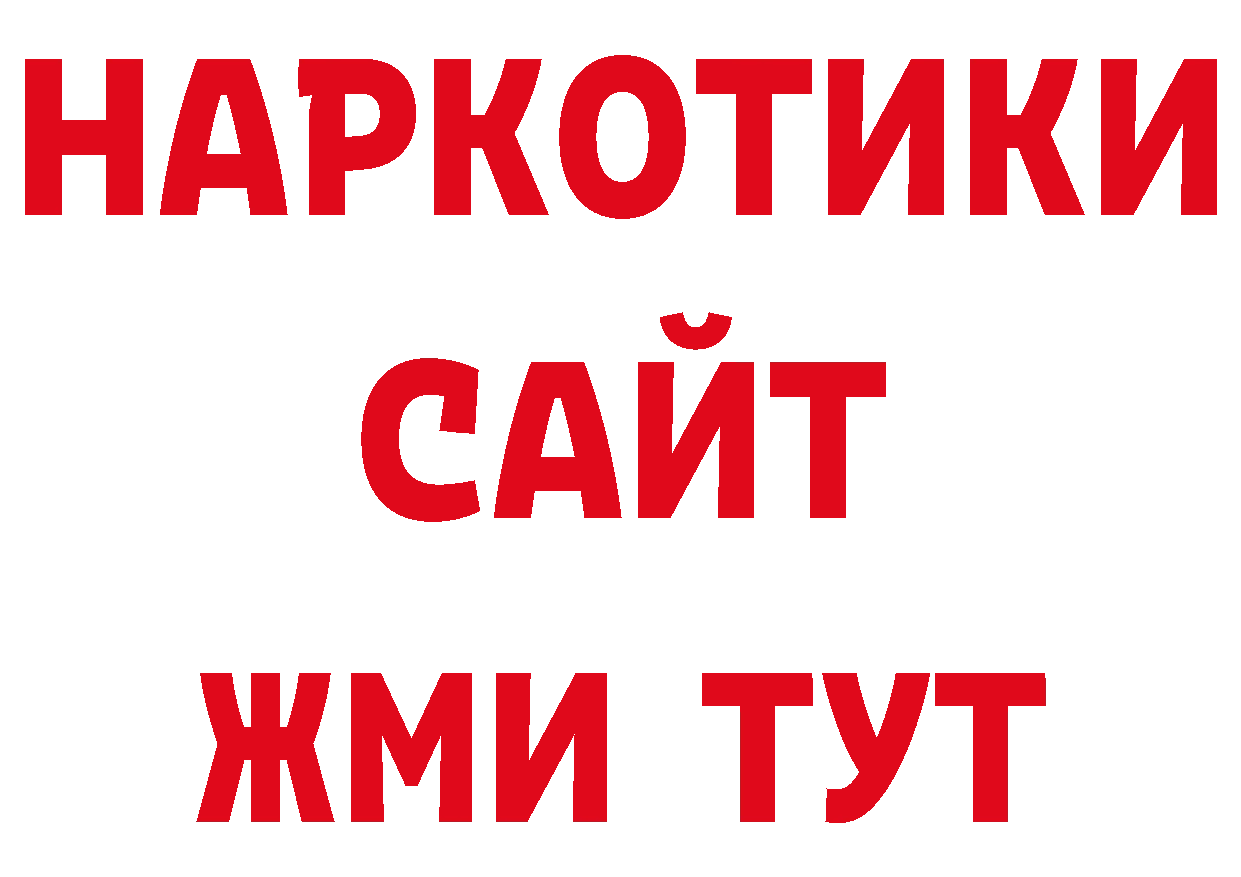 НАРКОТИКИ
САЙТ
ЖМИ ТУТ